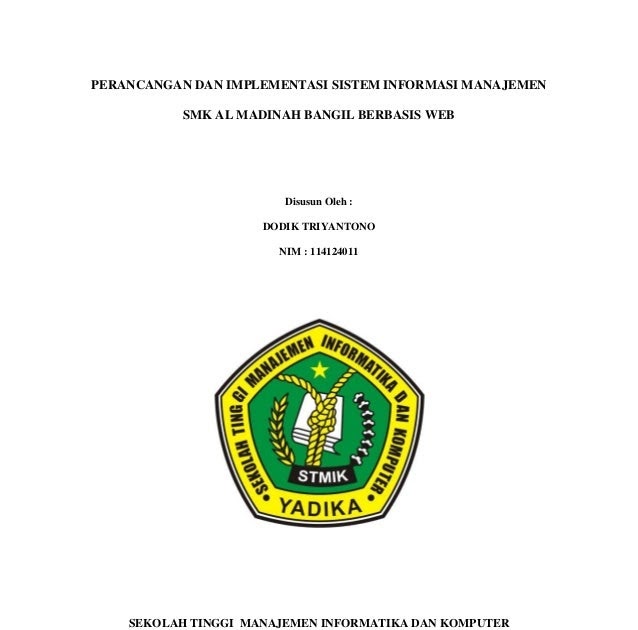 PERANCANGAN DAN IMPLEMENTASI SISTEM INFORMASI MANAJEMEN

SMK AL MADINAH BANGIL BERBASIS WEB

Disusun Oleh :

DODIK TRIYANTONO

NIM : 114124011

SEKOLAH TINGGI MANAJEMEN INFORMATIKA DAN KOMPUTER

STMIK

YADIKA

SEKOLAH TINGGI MANAJEMEN INFORMATIKA DAN KOMPUTER